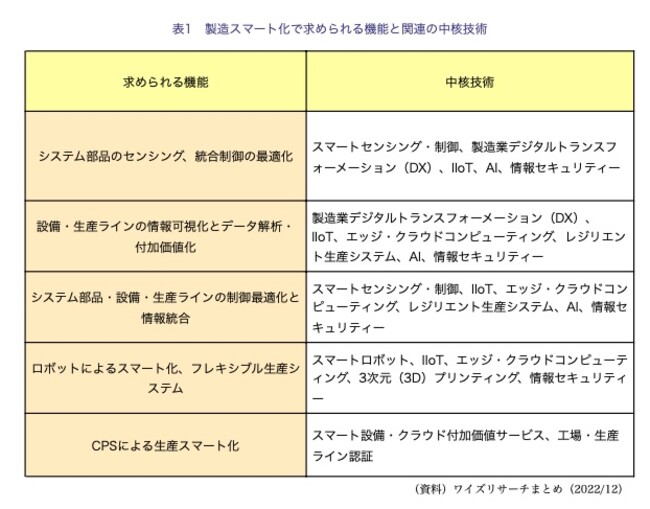 表1　製造スマート化で求められる機能と関連の中核技術

| 求められる機能 | 中核技術 |
|---|---|
| システム部品のセンシング、統合制御の最適化 | スマートセンシング・制御、製造業デジタルトランスフォーメーション（DX）、IIoT、AI、情報セキュリティー |
| 設備・生産ラインの情報可視化とデータ解析・付加価値化 | 製造業デジタルトランスフォーメーション（DX）、IIoT、エッジ・クラウドコンピューティング、レジリエント生産システム、AI、情報セキュリティー |
| システム部品・設備・生産ラインの制御最適化と情報統合 | スマートセンシング・制御、IIoT、エッジ・クラウドコンピューティング、レジリエント生産システム、AI、情報セキュリティー |
| ロボットによるスマート化、フレキシブル生産システム | スマートロボット、IIoT、エッジ・クラウドコンピューティング、3次元（3D）プリンティング、情報セキュリティー |
| CPSによる生産スマート化 | スマート設備・クラウド付加価値サービス、工場・生産ライン認証 |

（資料）ワイズリサーチまとめ（2022/12）